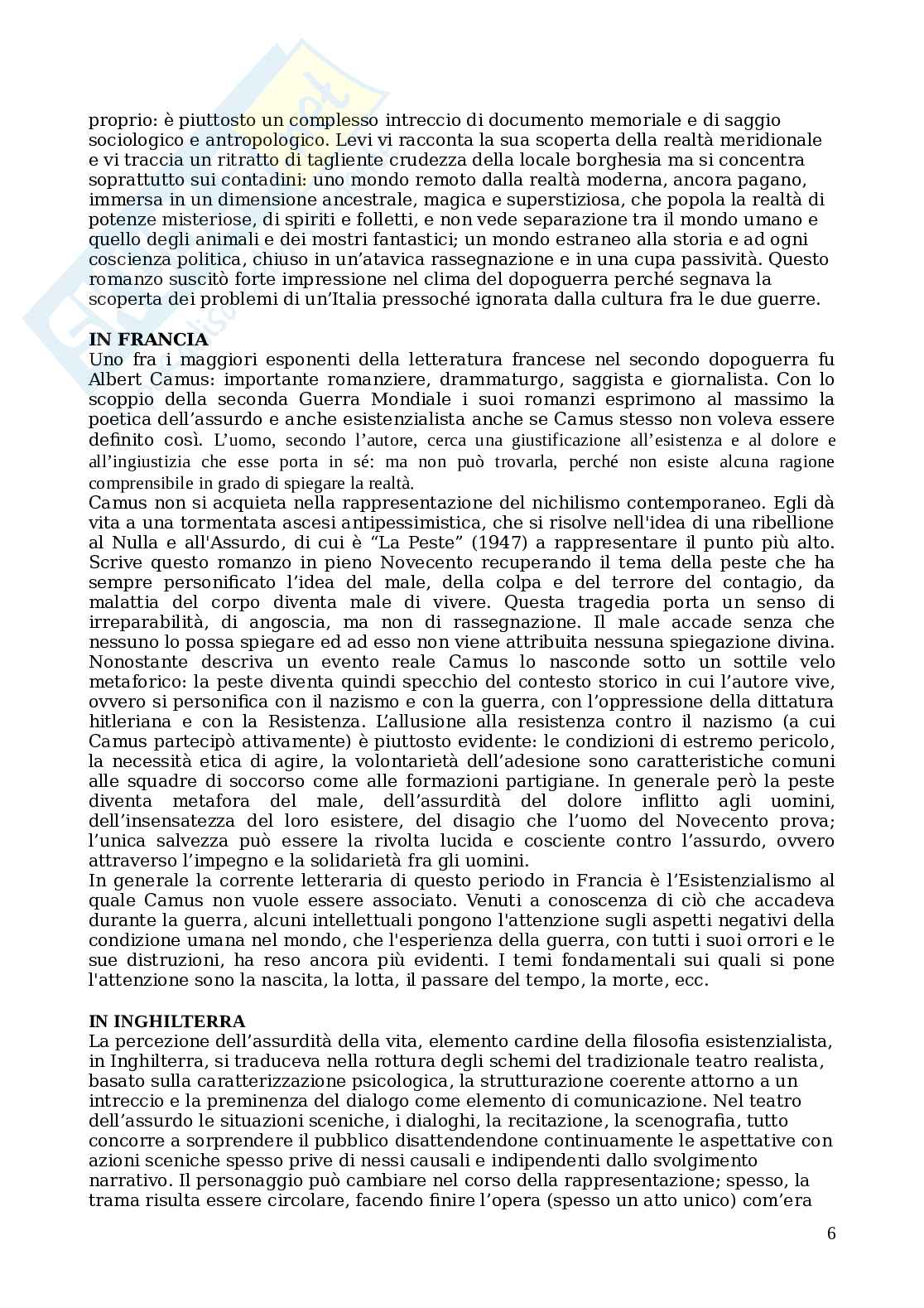 proprio: è piuttosto un complesso intreccio di documento memoriale e di saggio sociologico e antropologico. Levi vi racconta la sua scoperta della realtà meridionale e vi traccia un ritratto di tagliente crudezza della locale borghesia ma si concentra soprattutto sui contadini: uno mondo remoto dalla realtà moderna, ancora pagano, immersa in un dimensione ancestrale, magica e superstiziosa, che popola la realtà di potenze misteriose, di spiriti e folletti, e non vede separazione tra il mondo umano e quello degli animali e dei mostri fantastici; un mondo estraneo alla storia e ad ogni coscienza politica, chiuso in un'atavica rassegnazione e in una cupa passività. Questo romanzo suscitò forte impressione nel clima del dopoguerra perché segnava la scoperta dei problemi di un'Italia pressoché ignorata dalla cultura fra le due guerre.

IN FRANCIA
Uno fra i maggiori esponenti della letteratura francese nel secondo dopoguerra fu Albert Camus: importante romanziere, drammaturgo, saggista e giornalista. Con lo scoppio della seconda Guerra Mondiale i suoi romanzi esprimono al massimo la poetica dell'assurdo e anche esistenzialista anche se Camus stesso non voleva essere definito così. L'uomo, secondo l'autore, cerca una giustificazione all'esistenza e al dolore e all'ingiustizia che esse porta in sé: ma non può trovarla, perché non esiste alcuna ragione comprensibile in grado di spiegare la realtà.
Camus non si acquieta nella rappresentazione del nichilismo contemporaneo. Egli dà vita a una tormentata ascesi antipessimistica, che si risolve nell'idea di una ribellione al Nulla e all'Assurdo, di cui è "La Peste" (1947) a rappresentare il punto più alto. Scrive questo romanzo in pieno Novecento recuperando il tema della peste che ha sempre personificato l'idea del male, della colpa e del terrore del contagio, da malattia del corpo diventa male di vivere. Questa tragedia porta un senso di irreparabilità, di angoscia, ma non di rassegnazione. Il male accade senza che nessuno lo possa spiegare ed ad esso non viene attribuita nessuna spiegazione divina. Nonostante descriva un evento reale Camus lo nasconde sotto un sottile velo metaforico: la peste diventa quindi specchio del contesto storico in cui l'autore vive, ovvero si personifica con il nazismo e con la guerra, con l'oppressione della dittatura hitleriana e con la Resistenza. L'allusione alla resistenza contro il nazismo (a cui Camus partecipò attivamente) è piuttosto evidente: le condizioni di estremo pericolo, la necessità etica di agire, la volontarietà dell'adesione sono caratteristiche comuni alle squadre di soccorso come alle formazioni partigiane. In generale però la peste diventa metafora del male, dell'assurdità del dolore inflitto agli uomini, dell'insensatezza del loro esistere, del disagio che l'uomo del Novecento prova; l'unica salvezza può essere la rivolta lucida e cosciente contro l'assurdo, ovvero attraverso l'impegno e la solidarietà fra gli uomini.
In generale la corrente letteraria di questo periodo in Francia è l'Esistenzialismo al quale Camus non vuole essere associato. Venuti a conoscenza di ciò che accadeva durante la guerra, alcuni intellettuali pongono l'attenzione sugli aspetti negativi della condizione umana nel mondo, che l'esperienza della guerra, con tutti i suoi orrori e le sue distruzioni, ha reso ancora più evidenti. I temi fondamentali sui quali si pone l'attenzione sono la nascita, la lotta, il passare del tempo, la morte, ecc.

IN INGHILTERRA
La percezione dell'assurdità della vita, elemento cardine della filosofia esistenzialista, in Inghilterra, si traduceva nella rottura degli schemi del tradizionale teatro realista, basato sulla caratterizzazione psicologica, la strutturazione coerente attorno a un intreccio e la preminenza del dialogo come elemento di comunicazione. Nel teatro dell'assurdo le situazioni sceniche, i dialoghi, la recitazione, la scenografia, tutto concorre a sorprendere il pubblico disattendendone continuamente le aspettative con azioni sceniche spesso prive di nessi causali e indipendenti dallo svolgimento narrativo. Il personaggio può cambiare nel corso della rappresentazione; spesso, la trama risulta essere circolare, facendo finire l'opera (spesso un atto unico) com'era

6